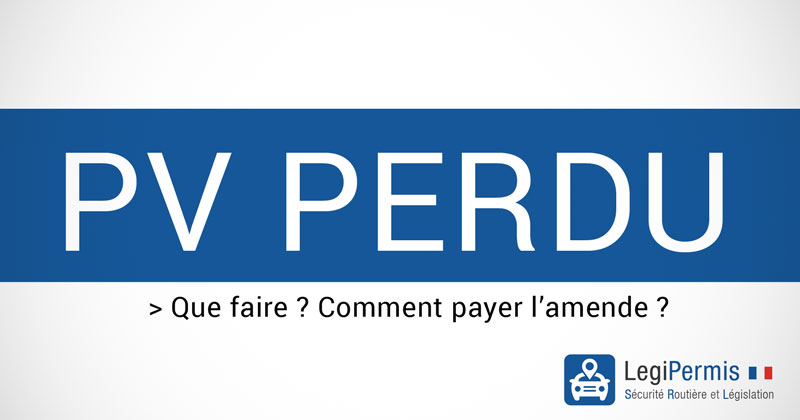 PV PERDU

> Que faire ? Comment payer l'amende ?

LegiPermis
Sécurité Routière et Législation